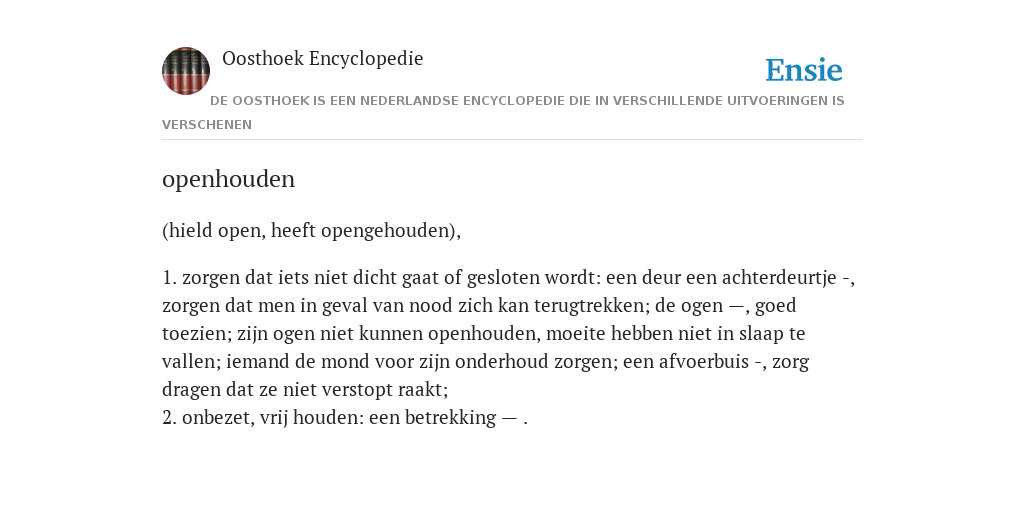 Oosthoek Encyclopedie

Ensie

DE OOSTHOEK IS EEN NEDERLANDSE ENCYCLOPEDIE DIE IN VERSCHILLENDE UITVOERINGEN IS VERSCHENEN

openhouden

(hield open, heeft opengehouden),

1. zorgen dat iets niet dicht gaat of gesloten wordt: een deur een achterdeurtje -, zorgen dat men in geval van nood zich kan terugtrekken; de ogen —, goed toezien; zijn ogen niet kunnen openhouden, moeite hebben niet in slaap te vallen; iemand de mond voor zijn onderhoud zorgen; een afvoerbuis -, zorg dragen dat ze niet verstopt raakt;
2. onbezet, vrij houden: een betrekking — .